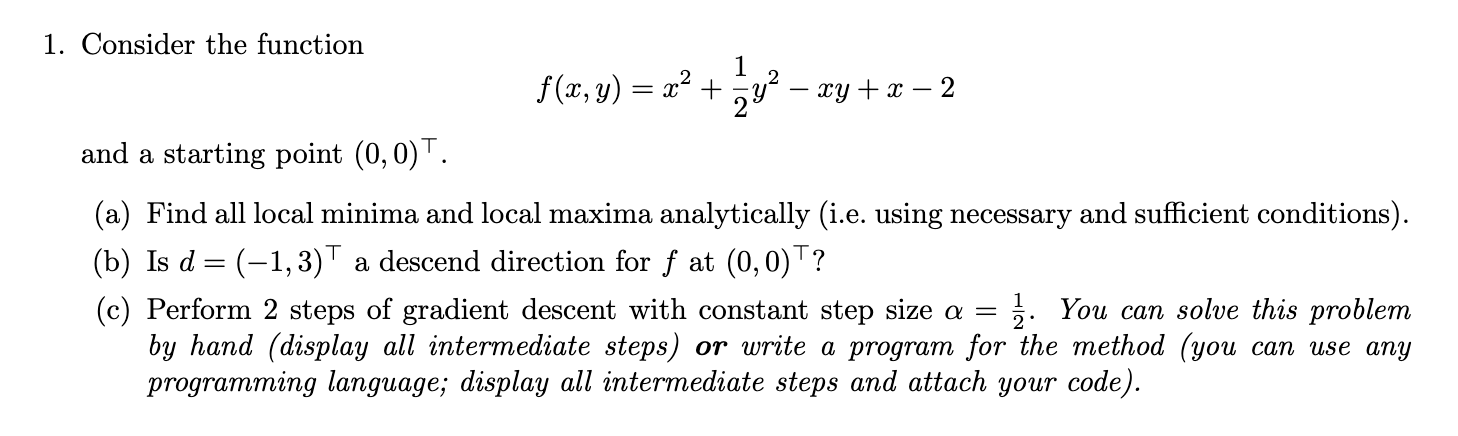 1. Consider the function

$$f(x, y) = x^2 + \frac{1}{2}y^2 - xy + x - 2$$

and a starting point $(0, 0)^\top$.

(a) Find all local minima and local maxima analytically (i.e. using necessary and sufficient conditions).

(b) Is $d = (-1, 3)^\top$ a descend direction for $f$ at $(0, 0)^\top$?

(c) Perform 2 steps of gradient descent with constant step size $\alpha = \frac{1}{2}$. You can solve this problem by hand (display all intermediate steps) or write a program for the method (you can use any programming language; display all intermediate steps and attach your code).